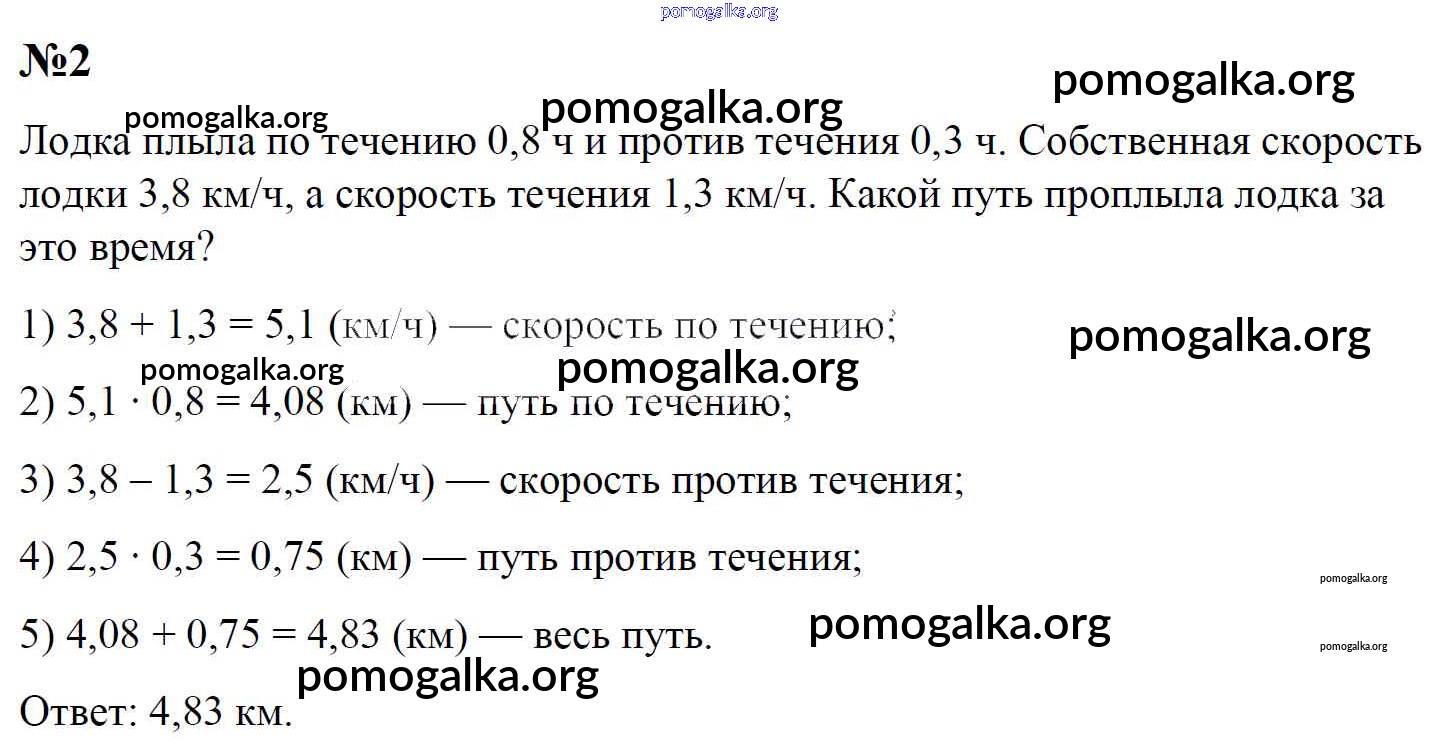 pomogalka.org

№2

pomogalka.org

pomogalka.org pomogalka.org

Лодка плыла по течению 0,8 ч и против течения 0,3 ч. Собственная скорость лодки 3,8 км/ч, а скорость течения 1,3 км/ч. Какой путь проплыла лодка за это время?

1) $3,8 + 1,3 = 5,1$ (км/ч) — скорость по течению;

pomogalka.org

pomogalka.org pomogalka.org

2) $5,1 \cdot 0,8 = 4,08$ (км) — путь по течению;

3) $3,8 - 1,3 = 2,5$ (км/ч) — скорость против течения;

4) $2,5 \cdot 0,3 = 0,75$ (км) — путь против течения;

pomogalka.org

5) $4,08 + 0,75 = 4,83$ (км) — весь путь.

pomogalka.org

pomogalka.org

pomogalka.org

Ответ: 4,83 км.